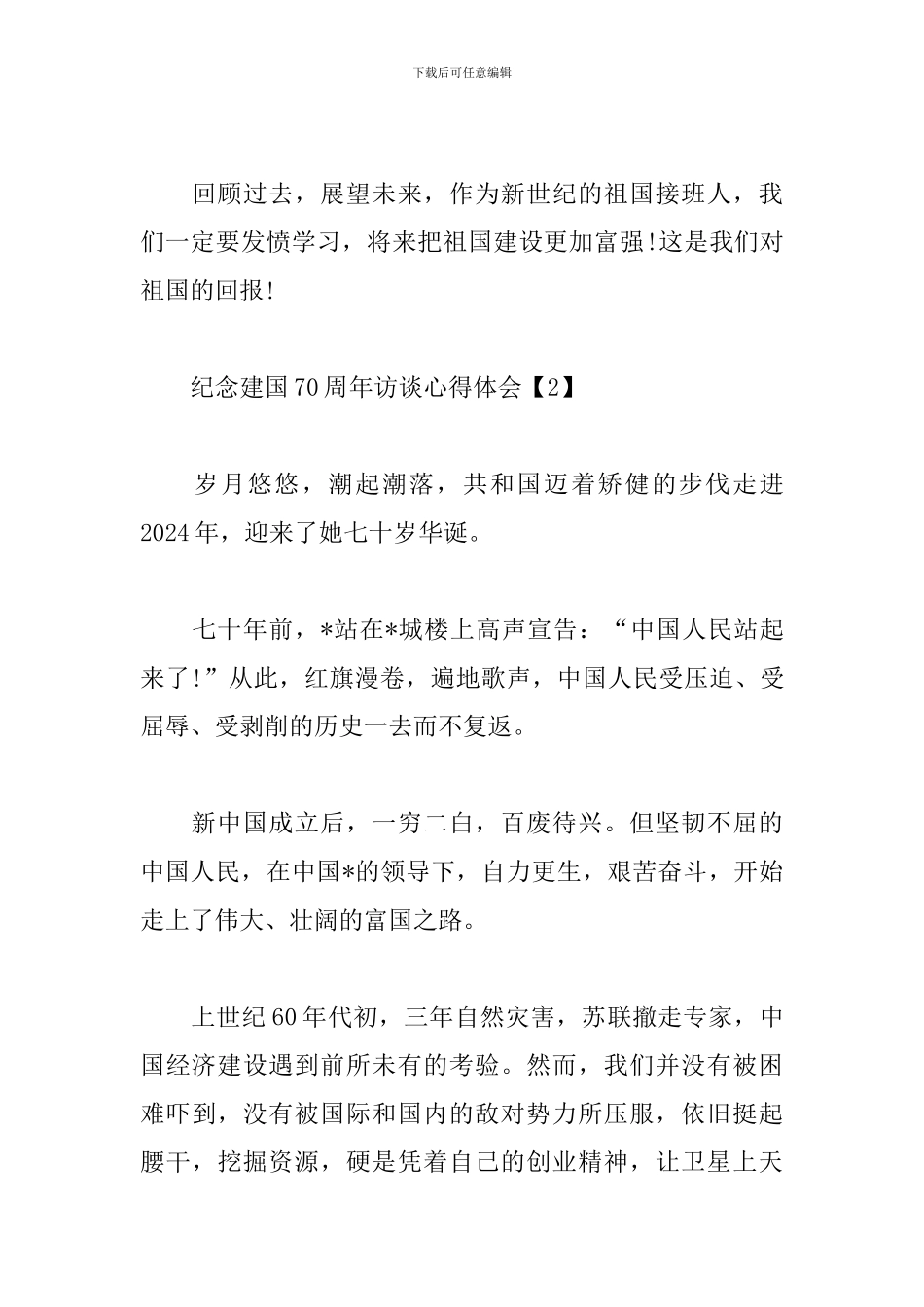 下载后可任意编辑

回顾过去，展望未来，作为新世纪的祖国接班人，我们一定要发愤学习，将来把祖国建设更加富强!这是我们对祖国的回报!

纪念建国70周年访谈心得体会【2】

岁月悠悠，潮起潮落，共和国迈着矫健的步伐走进2024年，迎来了她七十岁华诞。

七十年前，*站在*城楼上高声宣告：“中国人民站起来了!”从此，红旗漫卷，遍地歌声，中国人民受压迫、受屈辱、受剥削的历史一去而不复返。

新中国成立后，一穷二白，百废待兴。但坚韧不屈的中国人民，在中国*的领导下，自力更生，艰苦奋斗，开始走上了伟大、壮阔的富国之路。

上世纪60年代初，三年自然灾害，苏联撤走专家，中国经济建设遇到前所未有的考验。然而，我们并没有被困难吓到，没有被国际和国内的敌对势力所压服，依旧挺起腰干，挖掘资源，硬是凭着自己的创业精神，让卫星上天